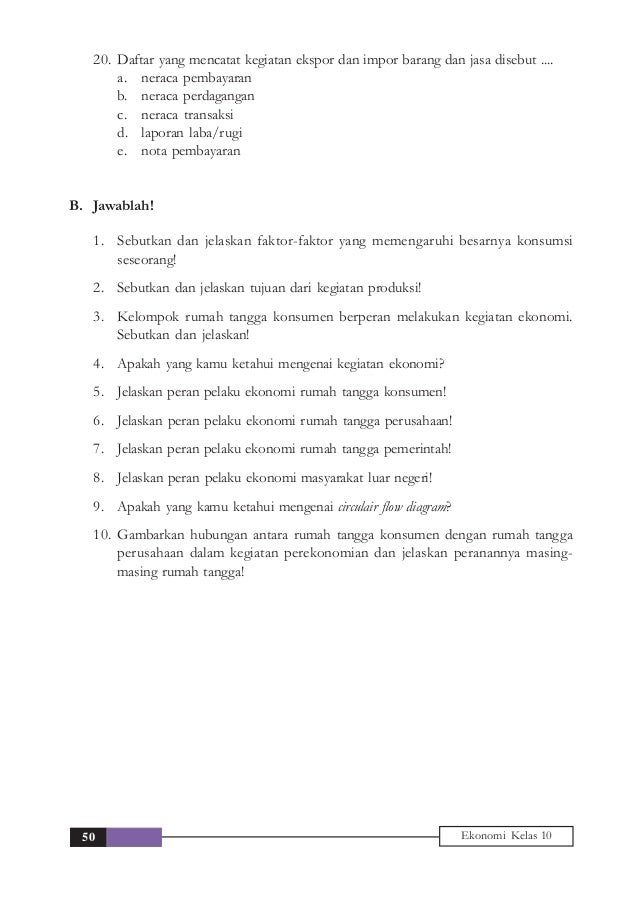 20. Daftar yang mencatat kegiatan ekspor dan impor barang dan jasa disebut ....
a. neraca pembayaran
b. neraca perdagangan
c. neraca transaksi
d. laporan laba/rugi
e. nota pembayaran

B. Jawablah!

1. Sebutkan dan jelaskan faktor-faktor yang memengaruhi besarnya konsumsi seseorang!
2. Sebutkan dan jelaskan tujuan dari kegiatan produksi!
3. Kelompok rumah tangga konsumen berperan melakukan kegiatan ekonomi. Sebutkan dan jelaskan!
4. Apakah yang kamu ketahui mengenai kegiatan ekonomi?
5. Jelaskan peran pelaku ekonomi rumah tangga konsumen!
6. Jelaskan peran pelaku ekonomi rumah tangga perusahaan!
7. Jelaskan peran pelaku ekonomi rumah tangga pemerintah!
8. Jelaskan peran pelaku ekonomi masyarakat luar negeri!
9. Apakah yang kamu ketahui mengenai circulair flow diagram?
10. Gambarkan hubungan antara rumah tangga konsumen dengan rumah tangga perusahaan dalam kegiatan perekonomian dan jelaskan peranannya masing-masing rumah tangga!

50

Ekonomi Kelas 10